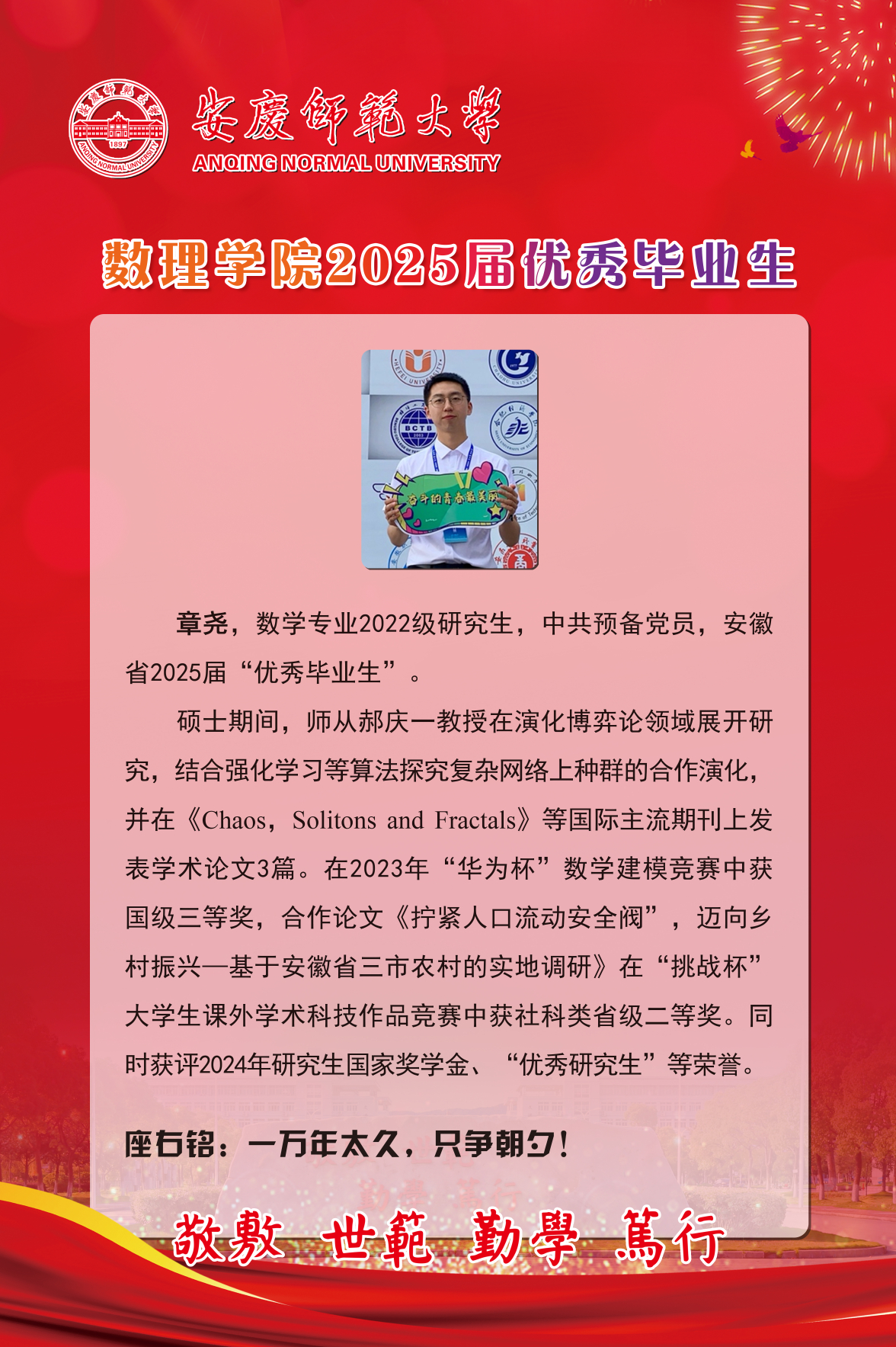 安慶師範大學
ANQING NORMAL UNIVERSITY

数理学院2025届优秀毕业生

章尧，数学专业2022级研究生，中共预备党员，安徽省2025届“优秀毕业生”。

硕士期间，师从郝庆一教授在演化博弈论领域展开研究，结合强化学习等算法探究复杂网络上种群的合作演化，并在《Chaos，Solitons and Fractals》等国际主流期刊上发表学术论文3篇。在2023年“华为杯”数学建模竞赛中获国级三等奖，合作论文《拧紧人口流动安全阀”，迈向乡村振兴—基于安徽省三市农村的实地调研》在“挑战杯”大学生课外学术科技作品竞赛中获社科类省级二等奖。同时获评2024年研究生国家奖学金、“优秀研究生”等荣誉。

座右铭：一万年太久，只争朝夕！

敬敷 世範 勤學 篤行